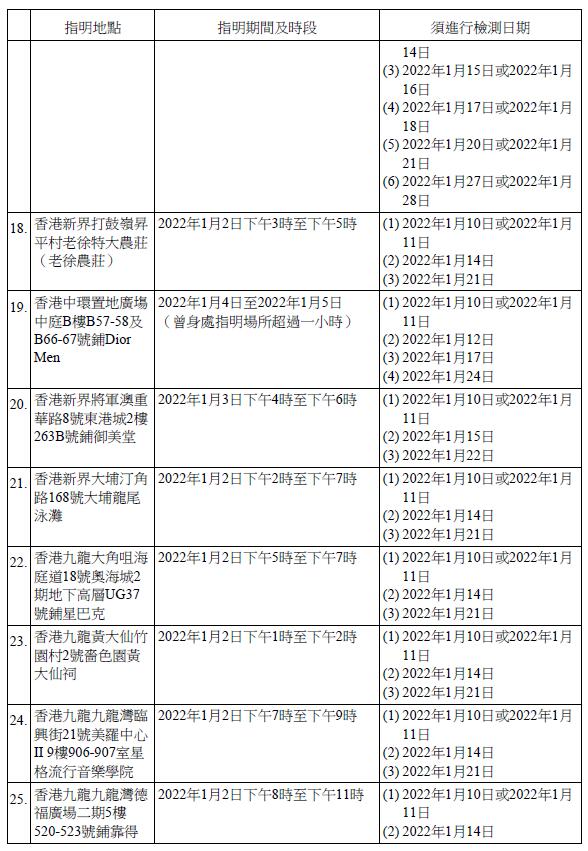 | | 指明地點 | 指明期間及時段 | 須進行檢測日期 |
|---|---|---|---|
| | | | 14日 (3) 2022年1月15日或2022年1月16日 (4) 2022年1月17日或2022年1月18日 (5) 2022年1月20日或2022年1月21日 (6) 2022年1月27日或2022年1月28日 |
| 18. | 香港新界打鼓嶺昇平村老徐特大農莊（老徐農莊） | 2022年1月2日下午3時至下午5時 | (1) 2022年1月10日或2022年1月11日 (2) 2022年1月14日 (3) 2022年1月21日 |
| 19. | 香港中環置地廣場中庭B樓B57-58及B66-67號鋪Dior Men | 2022年1月4日至2022年1月5日（曾身處指明場所超過一小時） | (1) 2022年1月10日或2022年1月11日 (2) 2022年1月12日 (3) 2022年1月17日 (4) 2022年1月24日 |
| 20. | 香港新界將軍澳重華路8號東港城2樓263B號鋪御美堂 | 2022年1月3日下午4時至下午6時 | (1) 2022年1月10日或2022年1月11日 (2) 2022年1月15日 (3) 2022年1月22日 |
| 21. | 香港新界大埔汀角路168號大埔龍尾泳灘 | 2022年1月2日下午2時至下午7時 | (1) 2022年1月10日或2022年1月11日 (2) 2022年1月14日 (3) 2022年1月21日 |
| 22. | 香港九龍大角咀海庭道18號奧海城2期地下高層UG37號鋪星巴克 | 2022年1月2日下午5時至下午7時 | (1) 2022年1月10日或2022年1月11日 (2) 2022年1月14日 (3) 2022年1月21日 |
| 23. | 香港九龍黃大仙竹園村2號嗇色園黃大仙祠 | 2022年1月2日下午1時至下午2時 | (1) 2022年1月10日或2022年1月11日 (2) 2022年1月14日 (3) 2022年1月21日 |
| 24. | 香港九龍九龍灣臨興街21號美羅中心II 9樓906-907室星格流行音樂學院 | 2022年1月2日下午7時至下午9時 | (1) 2022年1月10日或2022年1月11日 (2) 2022年1月14日 (3) 2022年1月21日 |
| 25. | 香港九龍九龍灣德福廣場二期5樓520-523號鋪靠得 | 2022年1月2日下午8時至下午11時 | (1) 2022年1月10日或2022年1月11日 (2) 2022年1月14日 |